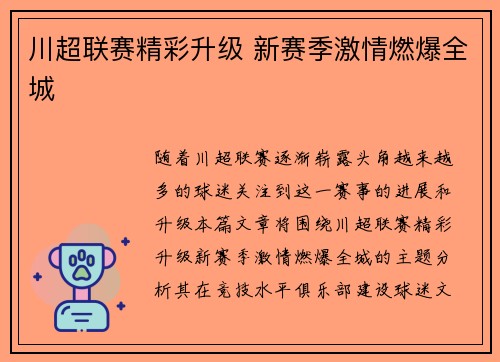 川超联赛精彩升级 新赛季激情燃爆全城

随着川超联赛逐渐崭露头角越来越多的球迷关注到这一赛事的进展和升级本篇文章将围绕川超联赛精彩升级新赛季激情燃爆全城的主题分析其在竞技水平俱乐部建设球迷文